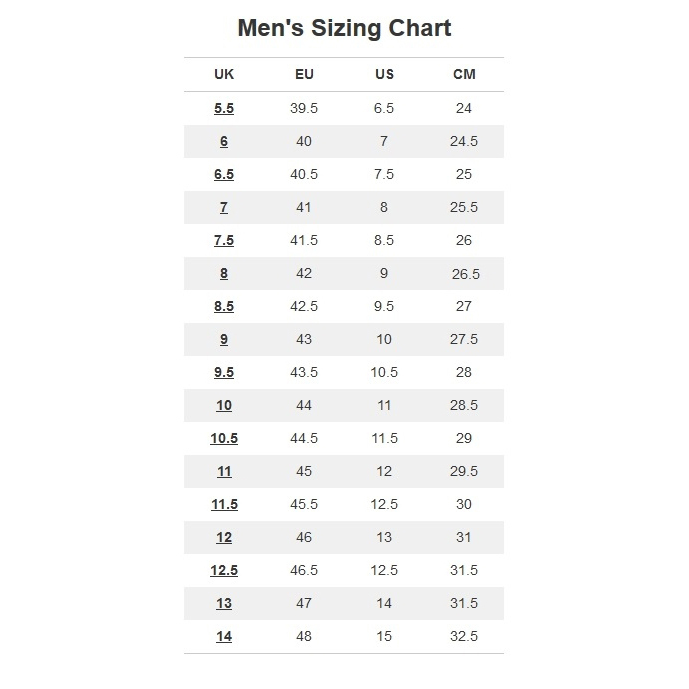 Men's Sizing Chart

| UK | EU | US | CM |
|---|---|---|---|
| 5.5 | 39.5 | 6.5 | 24 |
| 6 | 40 | 7 | 24.5 |
| 6.5 | 40.5 | 7.5 | 25 |
| 7 | 41 | 8 | 25.5 |
| 7.5 | 41.5 | 8.5 | 26 |
| 8 | 42 | 9 | 26.5 |
| 8.5 | 42.5 | 9.5 | 27 |
| 9 | 43 | 10 | 27.5 |
| 9.5 | 43.5 | 10.5 | 28 |
| 10 | 44 | 11 | 28.5 |
| 10.5 | 44.5 | 11.5 | 29 |
| 11 | 45 | 12 | 29.5 |
| 11.5 | 45.5 | 12.5 | 30 |
| 12 | 46 | 13 | 31 |
| 12.5 | 46.5 | 12.5 | 31.5 |
| 13 | 47 | 14 | 31.5 |
| 14 | 48 | 15 | 32.5 |